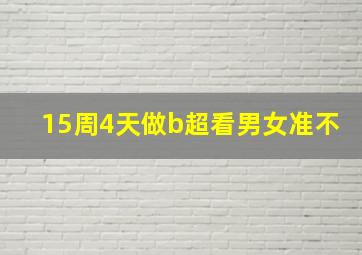 15周4天做b超看男女准不